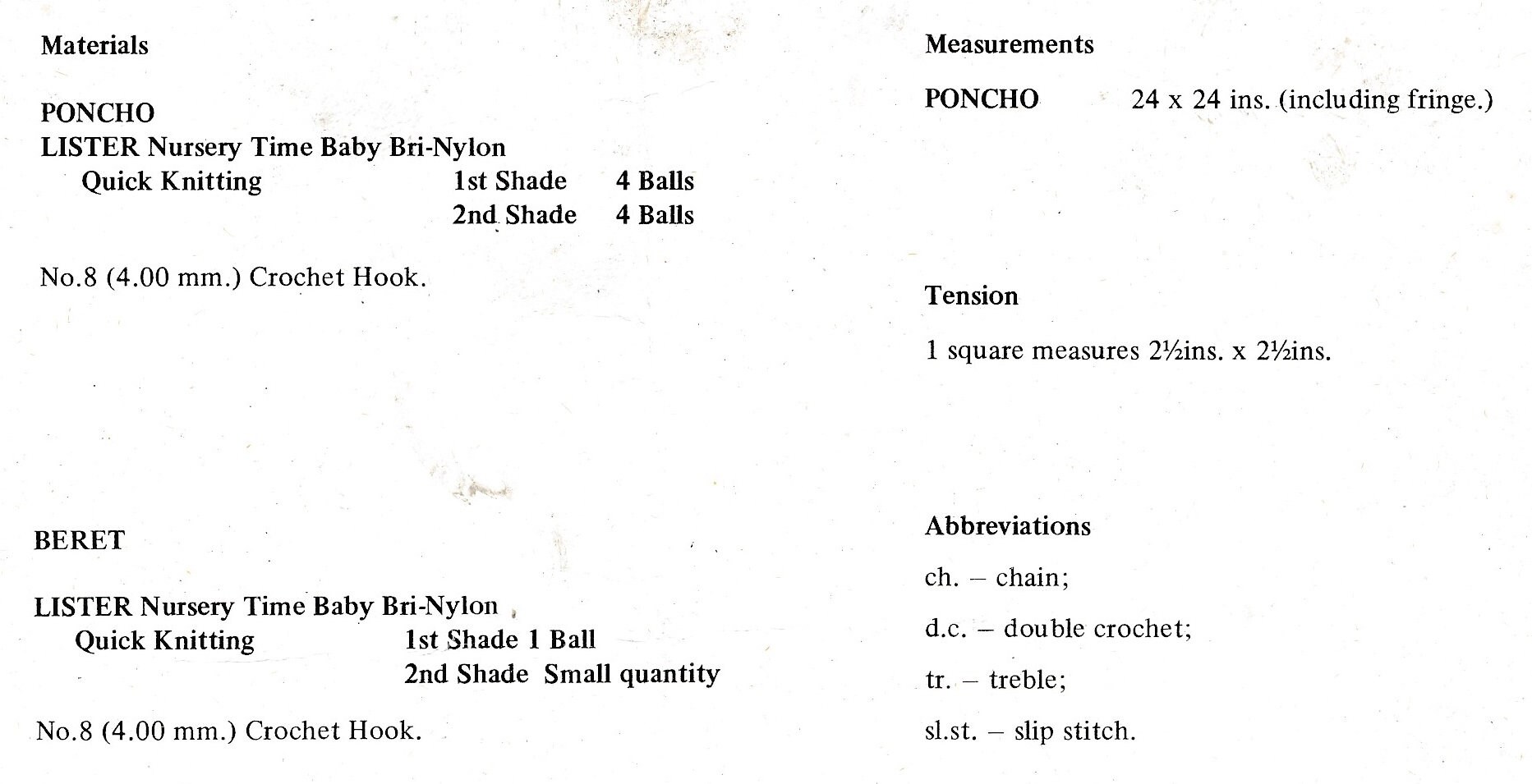 Materials

PONCHO
LISTER Nursery Time Baby Bri-Nylon
Quick Knitting 1st Shade 4 Balls
2nd Shade 4 Balls

No.8 (4.00 mm.) Crochet Hook.

BERET

LISTER Nursery Time Baby Bri-Nylon
Quick Knitting 1st Shade 1 Ball
2nd Shade Small quantity

No.8 (4.00 mm.) Crochet Hook.

Measurements

PONCHO 24 x 24 ins. (including fringe.)

Tension

1 square measures 2½ins. x 2½ins.

Abbreviations

ch. – chain;

d.c. – double crochet;

tr. – treble;

sl.st. – slip stitch.